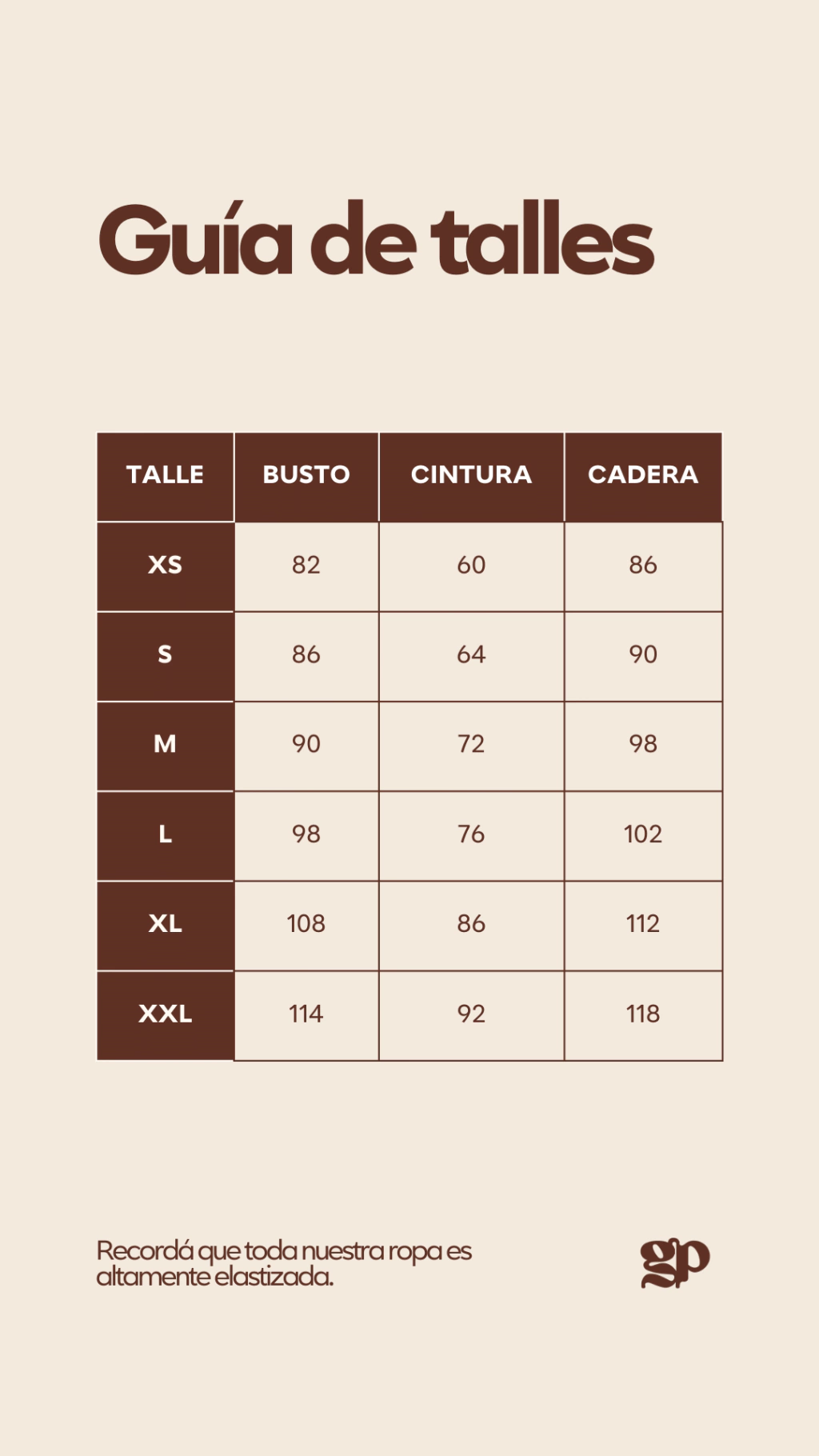 Guía de talles

| TALLE | BUSTO | CINTURA | CADERA |
|---|---|---|---|
| XS | 82 | 60 | 86 |
| S | 86 | 64 | 90 |
| M | 90 | 72 | 98 |
| L | 98 | 76 | 102 |
| XL | 108 | 86 | 112 |
| XXL | 114 | 92 | 118 |

Recordá que toda nuestra ropa es altamente elastizada.

gp